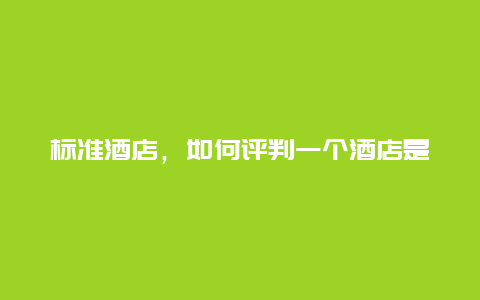 标准酒店，如何评判一个酒店是